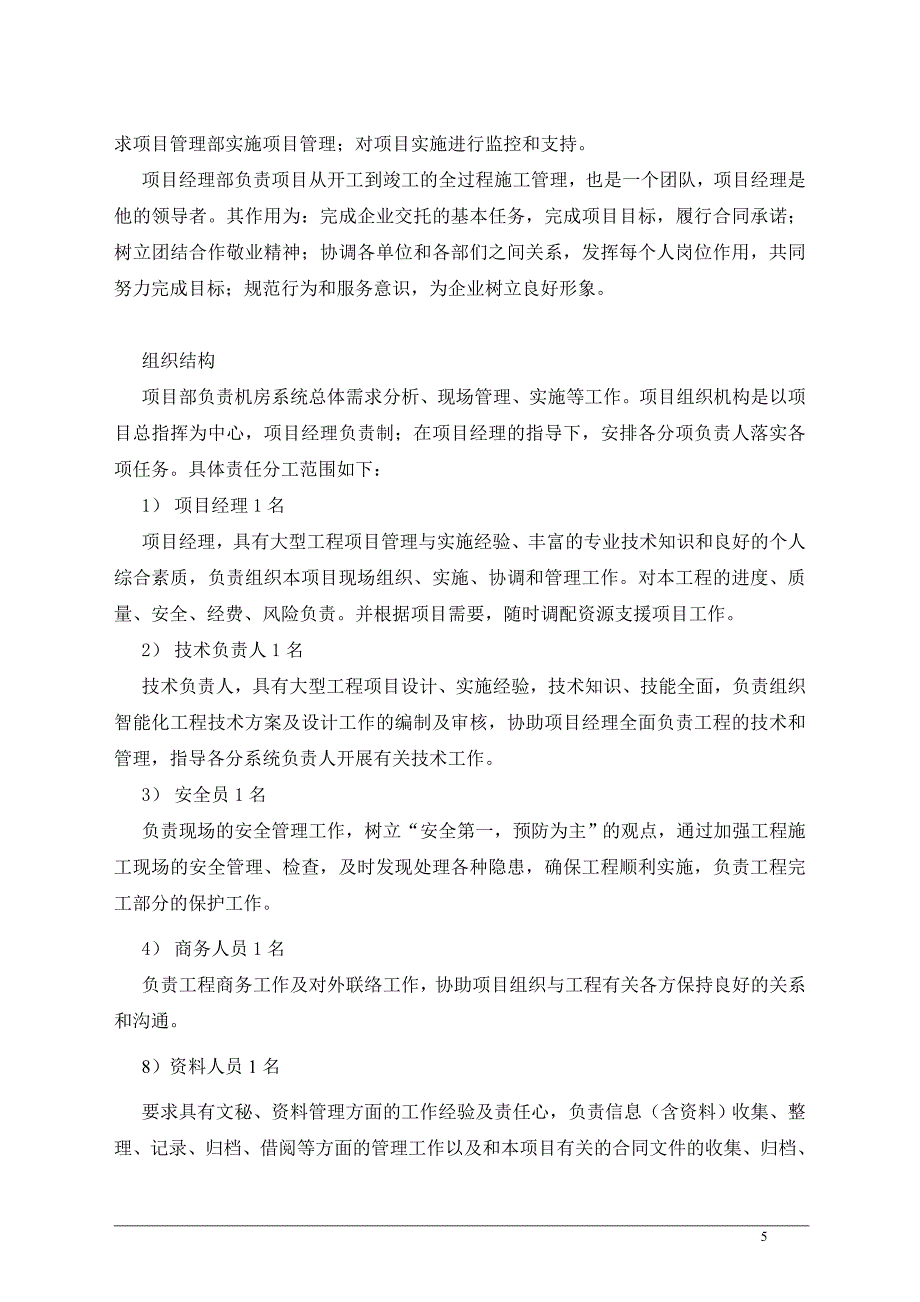 求项目管理部实施项目管理；对项目实施进行监控和支持。

项目经理部负责项目从开工到竣工的全过程施工管理，也是一个团队，项目经理是他的领导者。其作用为：完成企业交托的基本任务，完成项目目标，履行合同承诺；树立团结合作敬业精神；协调各单位和各部们之间关系，发挥每个人岗位作用，共同努力完成目标；规范行为和服务意识，为企业树立良好形象。

组织结构

项目部负责机房系统总体需求分析、现场管理、实施等工作。项目组织机构是以项目总指挥为中心，项目经理负责制；在项目经理的指导下，安排各分项负责人落实各项任务。具体责任分工范围如下：

1） 项目经理 1 名

项目经理，具有大型工程项目管理与实施经验、丰富的专业技术知识和良好的个人综合素质，负责组织本项目现场组织、实施、协调和管理工作。对本工程的进度、质量、安全、经费、风险负责。并根据项目需要，随时调配资源支援项目工作。

2） 技术负责人 1 名

技术负责人，具有大型工程项目设计、实施经验，技术知识、技能全面，负责组织智能化工程技术方案及设计工作的编制及审核，协助项目经理全面负责工程的技术和管理，指导各分系统负责人开展有关技术工作。

3） 安全员 1 名

负责现场的安全管理工作，树立“安全第一，预防为主”的观点，通过加强工程施工现场的安全管理、检查，及时发现处理各种隐患，确保工程顺利实施，负责工程完工部分的保护工作。

4） 商务人员 1 名

负责工程商务工作及对外联络工作，协助项目组织与工程有关各方保持良好的关系和沟通。

8）资料人员 1 名

要求具有文秘、资料管理方面的工作经验及责任心，负责信息（含资料）收集、整理、记录、归档、借阅等方面的管理工作以及和本项目有关的合同文件的收集、归档、

5